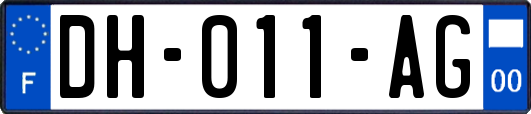 F
DH-011-AG
00